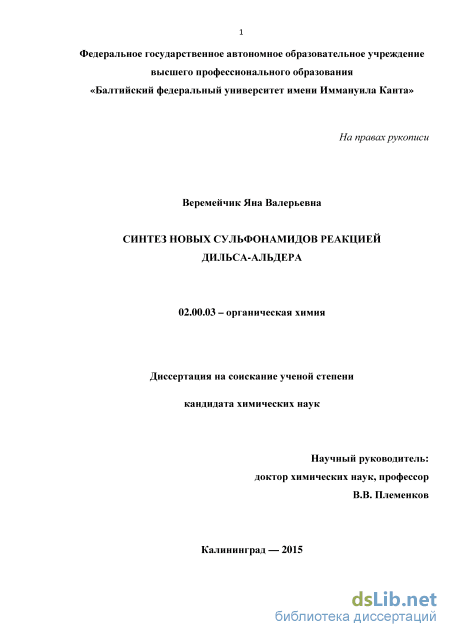 1

Федеральное государственное автономное образовательное учреждение высшего профессионального образования «Балтийский федеральный университет имени Иммануила Канта»

На правах рукописи

Веремейчик Яна Валерьевна

СИНТЕЗ НОВЫХ СУЛЬФОНАМИДОВ РЕАКЦИЕЙ ДИЛЬСА-АЛЬДЕРА

02.00.03 – органическая химия

Диссертация на соискание ученой степени

кандидата химических наук

Научный руководитель:
доктор химических наук, профессор
В.В. Племенков

Калининград — 2015

dsLib.net
библиотека диссертаций